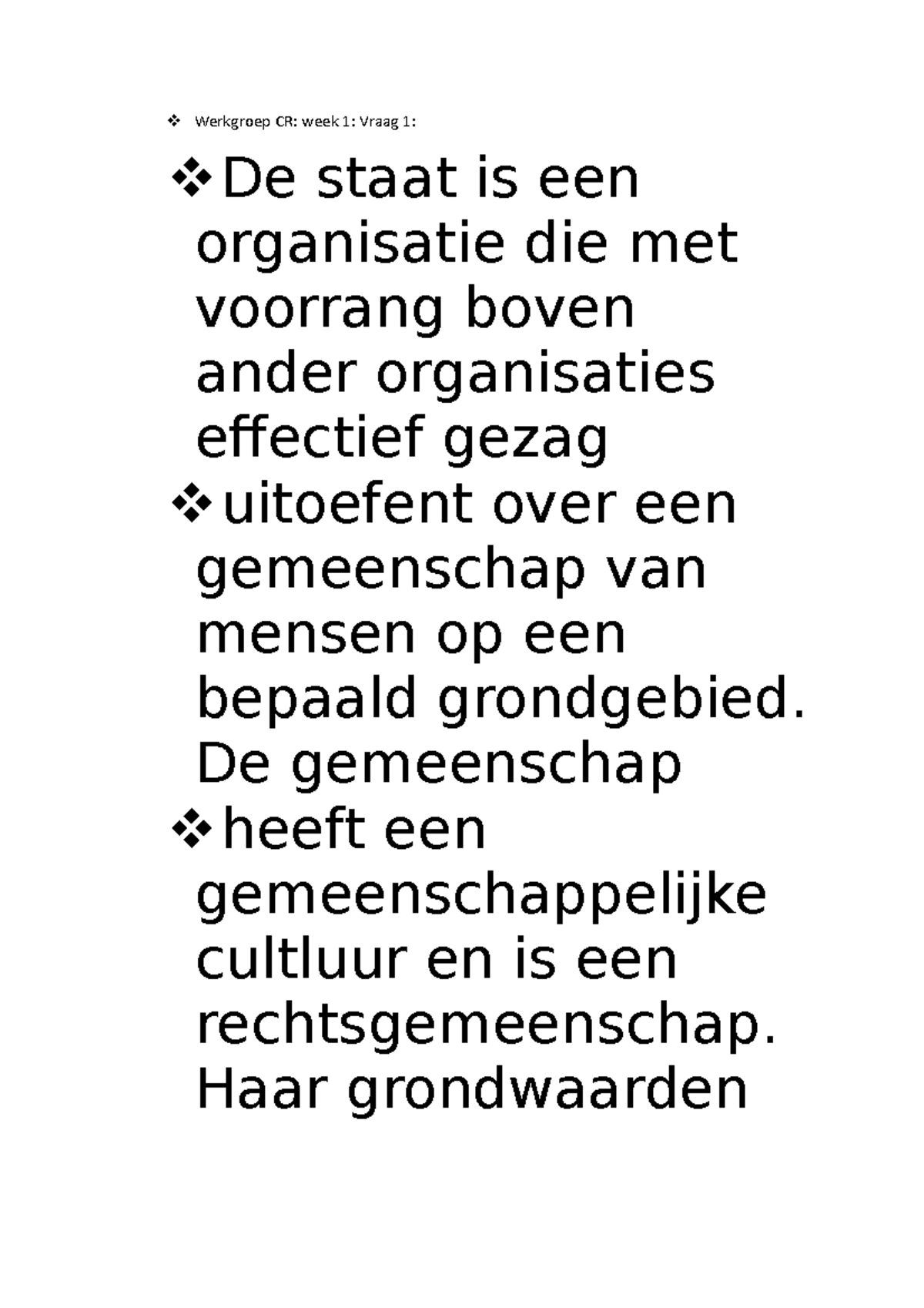 ❖ Werkgroep CR: week 1: Vraag 1:

❖ De staat is een organisatie die met voorrang boven ander organisaties effectief gezag

❖ uitoefent over een gemeenschap van mensen op een bepaald grondgebied. De gemeenschap

❖ heeft een gemeenschappelijke cultluur en is een rechtsgemeenschap. Haar grondwaarden